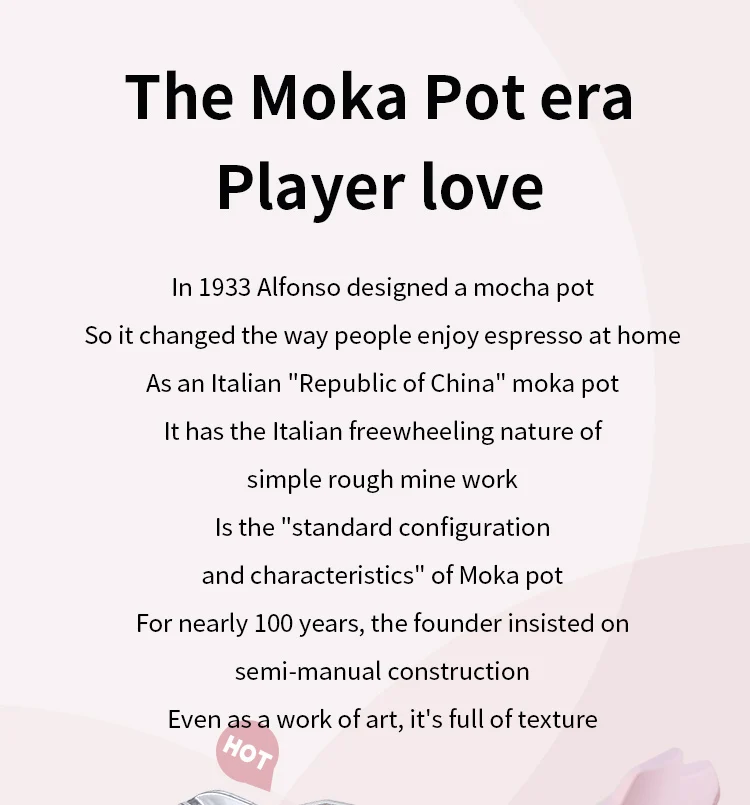 The Moka Pot era
Player love

In 1933 Alfonso designed a mocha pot
So it changed the way people enjoy espresso at home
As an Italian "Republic of China" moka pot
It has the Italian freewheeling nature of
simple rough mine work
Is the "standard configuration
and characteristics" of Moka pot
For nearly 100 years, the founder insisted on
semi-manual construction
Even as a work of art, it's full of texture

HOT